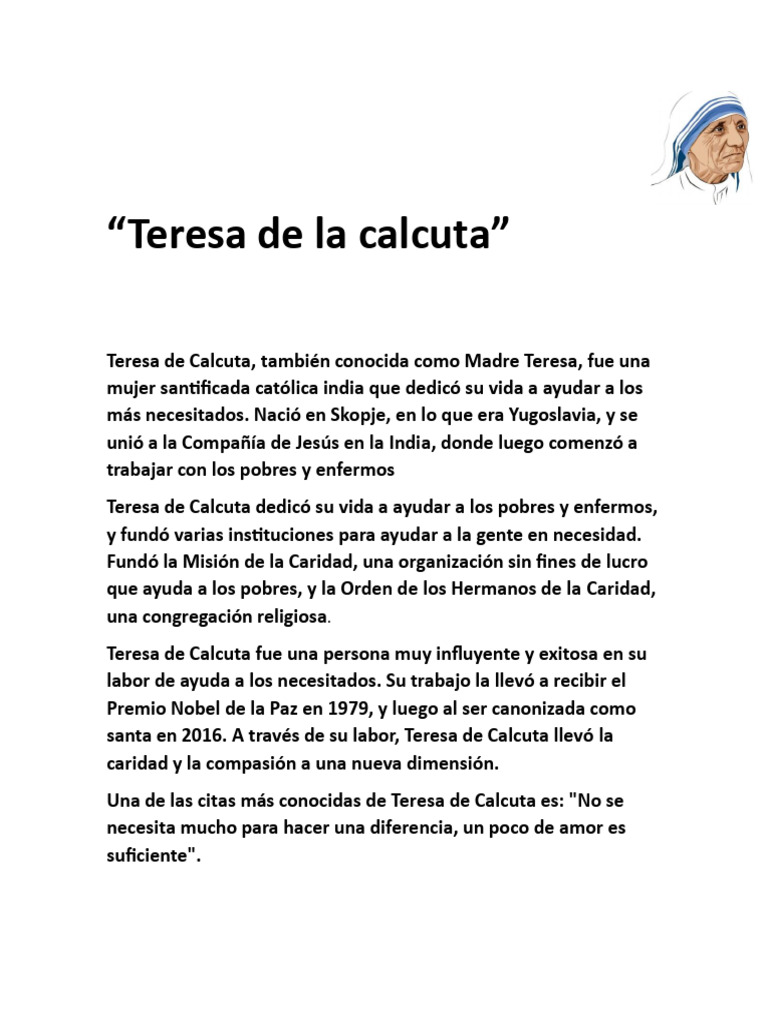 “Teresa de la calcuta”

Teresa de Calcuta, también conocida como Madre Teresa, fue una mujer santificada católica india que dedicó su vida a ayudar a los más necesitados. Nació en Skopje, en lo que era Yugoslavia, y se unió a la Compañía de Jesús en la India, donde luego comenzó a trabajar con los pobres y enfermos

Teresa de Calcuta dedicó su vida a ayudar a los pobres y enfermos, y fundó varias instituciones para ayudar a la gente en necesidad. Fundó la Misión de la Caridad, una organización sin fines de lucro que ayuda a los pobres, y la Orden de los Hermanos de la Caridad, una congregación religiosa.

Teresa de Calcuta fue una persona muy influyente y exitosa en su labor de ayuda a los necesitados. Su trabajo la llevó a recibir el Premio Nobel de la Paz en 1979, y luego al ser canonizada como santa en 2016. A través de su labor, Teresa de Calcuta llevó la caridad y la compasión a una nueva dimensión.

Una de las citas más conocidas de Teresa de Calcuta es: "No se necesita mucho para hacer una diferencia, un poco de amor es suficiente".